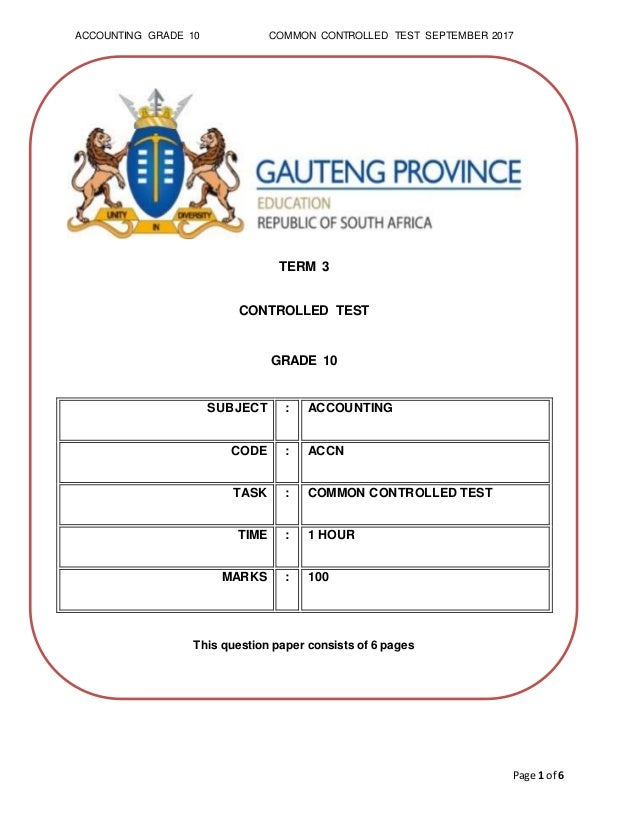 ACCOUNTING GRADE 10 COMMON CONTROLLED TEST SEPTEMBER 2017

UNITY IN DIVERSITY

GAUTENG PROVINCE
EDUCATION
REPUBLIC OF SOUTH AFRICA

TERM 3

CONTROLLED TEST

GRADE 10

| SUBJECT | : | ACCOUNTING |
|---|---|---|
| CODE | : | ACCN |
| TASK | : | COMMON CONTROLLED TEST |
| TIME | : | 1 HOUR |
| MARKS | : | 100 |

This question paper consists of 6 pages

Page 1 of 6